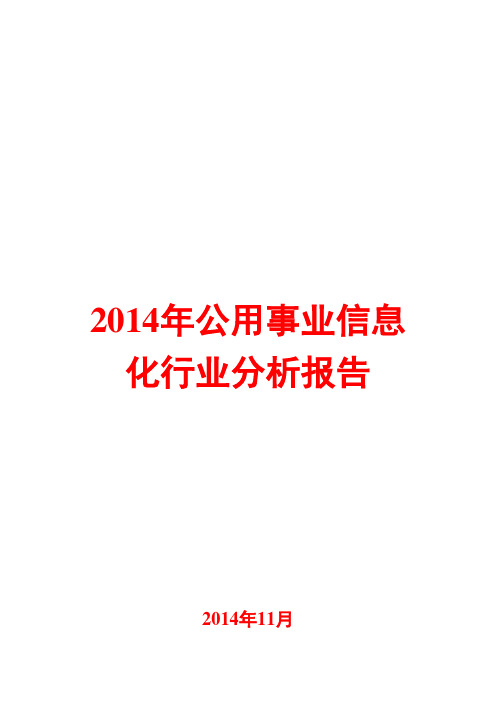 2014年公用事业信息化行业分析报告

2014年11月